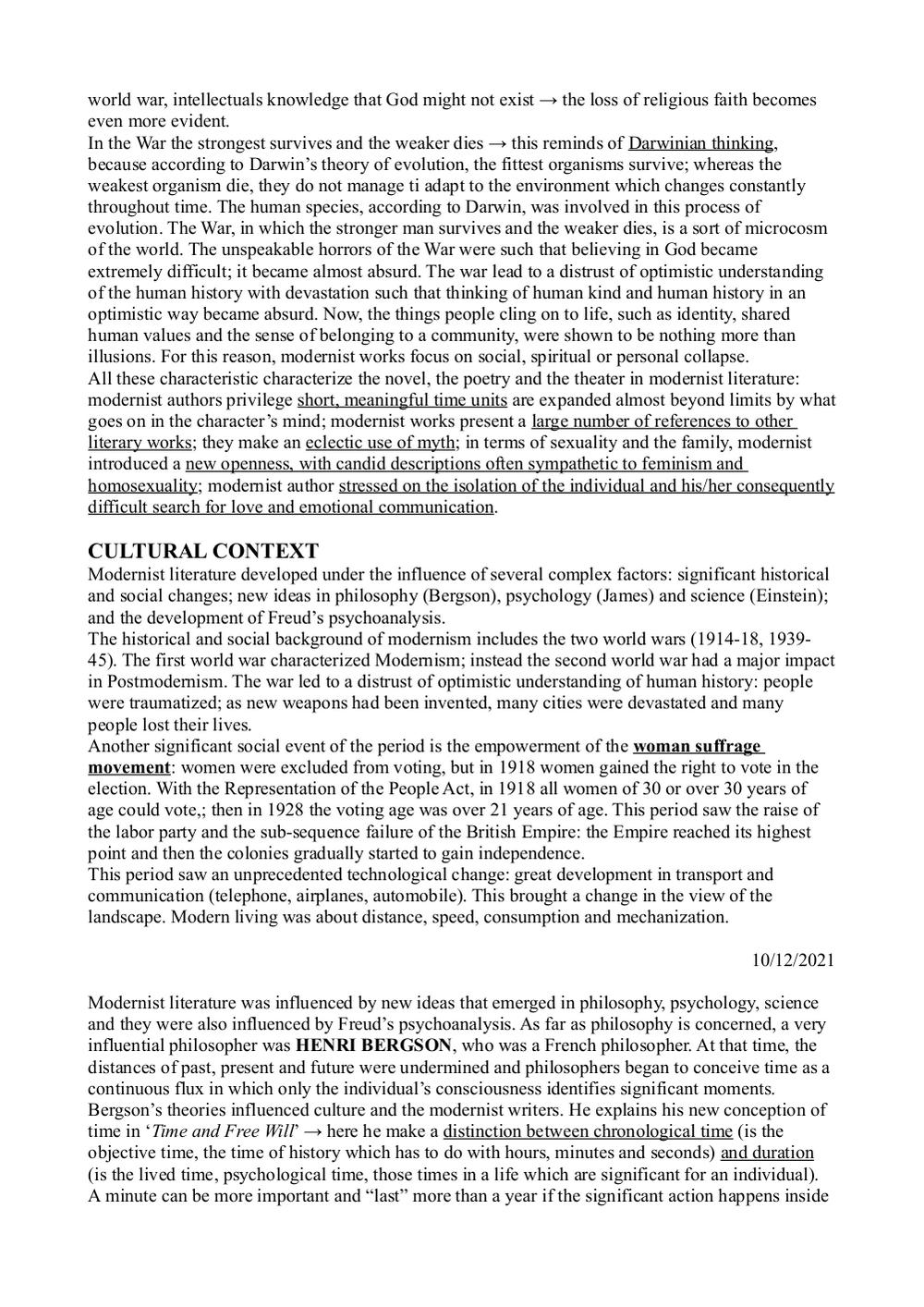 world war, intellectuals knowledge that God might not exist → the loss of religious faith becomes even more evident.
In the War the strongest survives and the weaker dies → this reminds of Darwinian thinking, because according to Darwin's theory of evolution, the fittest organisms survive; whereas the weakest organism die, they do not manage ti adapt to the environment which changes constantly throughout time. The human species, according to Darwin, was involved in this process of evolution. The War, in which the stronger man survives and the weaker dies, is a sort of microcosm of the world. The unspeakable horrors of the War were such that believing in God became extremely difficult; it became almost absurd. The war lead to a distrust of optimistic understanding of the human history with devastation such that thinking of human kind and human history in an optimistic way became absurd. Now, the things people cling on to life, such as identity, shared human values and the sense of belonging to a community, were shown to be nothing more than illusions. For this reason, modernist works focus on social, spiritual or personal collapse.
All these characteristic characterize the novel, the poetry and the theater in modernist literature: modernist authors privilege short, meaningful time units are expanded almost beyond limits by what goes on in the character's mind; modernist works present a large number of references to other literary works; they make an eclectic use of myth; in terms of sexuality and the family, modernist introduced a new openness, with candid descriptions often sympathetic to feminism and homosexuality; modernist author stressed on the isolation of the individual and his/her consequently difficult search for love and emotional communication.

CULTURAL CONTEXT
Modernist literature developed under the influence of several complex factors: significant historical and social changes; new ideas in philosophy (Bergson), psychology (James) and science (Einstein); and the development of Freud's psychoanalysis.
The historical and social background of modernism includes the two world wars (1914-18, 1939-45). The first world war characterized Modernism; instead the second world war had a major impact in Postmodernism. The war led to a distrust of optimistic understanding of human history: people were traumatized; as new weapons had been invented, many cities were devastated and many people lost their lives.
Another significant social event of the period is the empowerment of the woman suffrage movement: women were excluded from voting, but in 1918 women gained the right to vote in the election. With the Representation of the People Act, in 1918 all women of 30 or over 30 years of age could vote,; then in 1928 the voting age was over 21 years of age. This period saw the raise of the labor party and the sub-sequence failure of the British Empire: the Empire reached its highest point and then the colonies gradually started to gain independence.
This period saw an unprecedented technological change: great development in transport and communication (telephone, airplanes, automobile). This brought a change in the view of the landscape. Modern living was about distance, speed, consumption and mechanization.

10/12/2021

Modernist literature was influenced by new ideas that emerged in philosophy, psychology, science and they were also influenced by Freud's psychoanalysis. As far as philosophy is concerned, a very influential philosopher was HENRI BERGSON, who was a French philosopher. At that time, the distances of past, present and future were undermined and philosophers began to conceive time as a continuous flux in which only the individual's consciousness identifies significant moments. Bergson's theories influenced culture and the modernist writers. He explains his new conception of time in 'Time and Free Will' → here he make a distinction between chronological time (is the objective time, the time of history which has to do with hours, minutes and seconds) and duration (is the lived time, psychological time, those times in a life which are significant for an individual). A minute can be more important and "last" more than a year if the significant action happens inside